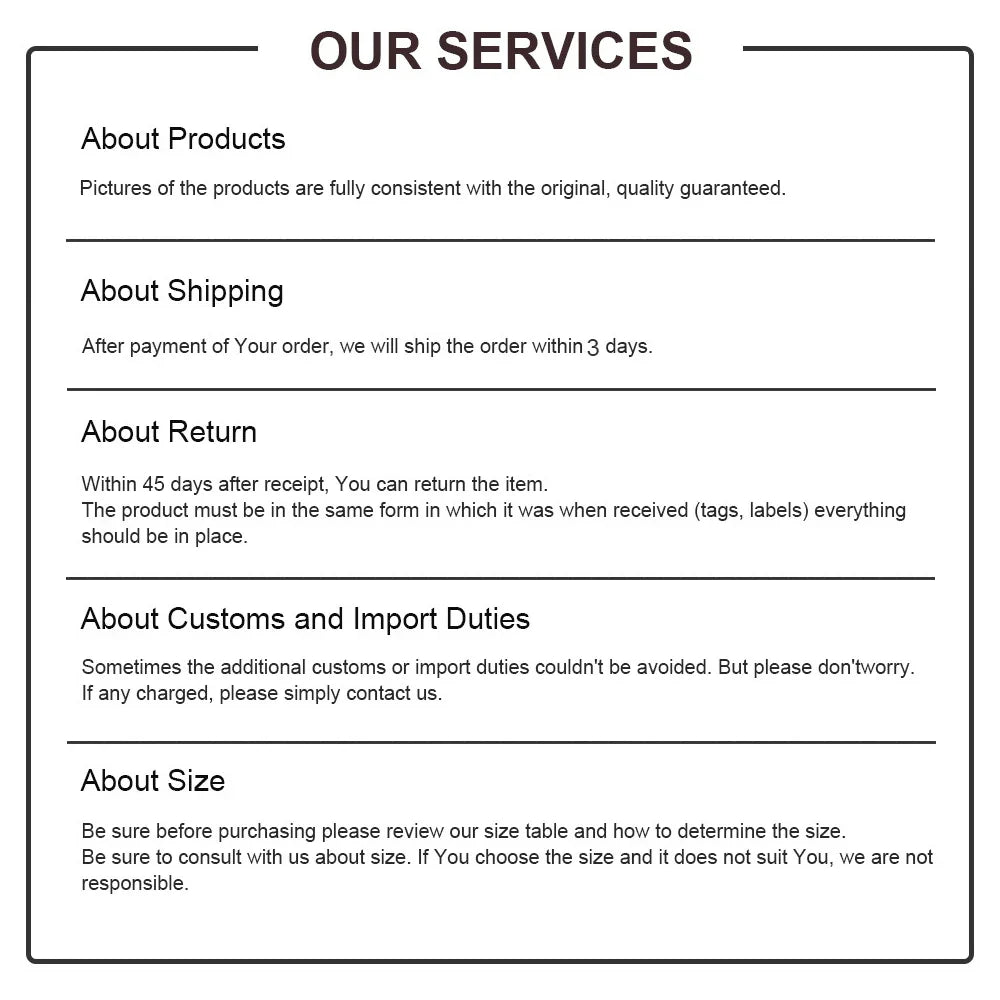 OUR SERVICES

About Products

Pictures of the products are fully consistent with the original, quality guaranteed.

About Shipping

After payment of Your order, we will ship the order within 3 days.

About Return

Within 45 days after receipt, You can return the item.
The product must be in the same form in which it was when received (tags, labels) everything should be in place.

About Customs and Import Duties

Sometimes the additional customs or import duties couldn't be avoided. But please don'tworry.
If any charged, please simply contact us.

About Size

Be sure before purchasing please review our size table and how to determine the size.
Be sure to consult with us about size. If You choose the size and it does not suit You, we are not responsible.